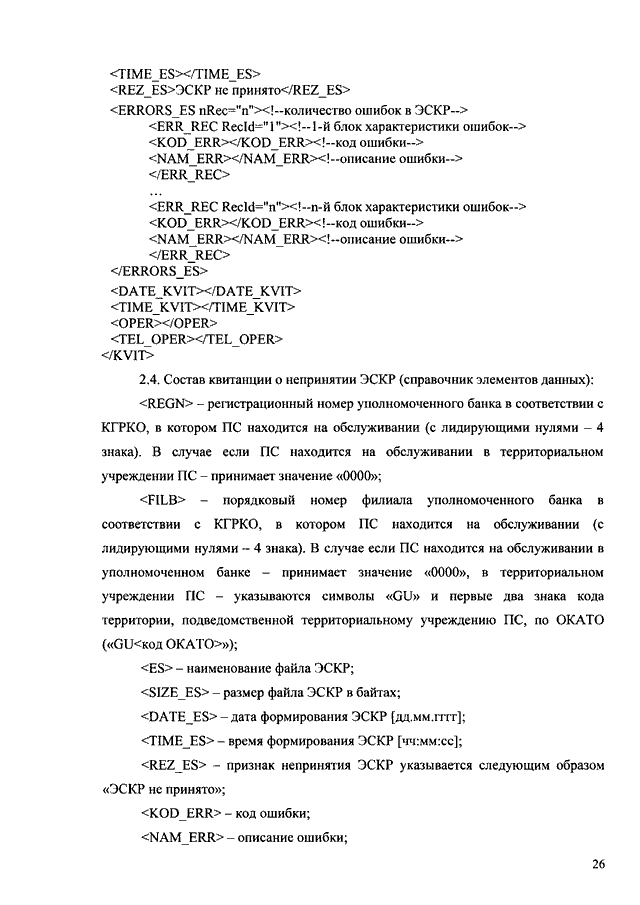 <TIME_ES></TIME_ES>
<REZ_ES>ЭСКР не принято</REZ_ES>
<ERRORS_ES nRec="n"><!--количество ошибок в ЭСКР-->
<ERR_REC RecId="1"><!--1-й блок характеристики ошибок-->
<KOD_ERR></KOD_ERR><!--код ошибки-->
<NAM_ERR></NAM_ERR><!--описание ошибки-->
</ERR_REC>
…
<ERR_REC RecId="n"><!--n-й блок характеристики ошибок-->
<KOD_ERR></KOD_ERR><!--код ошибки-->
<NAM_ERR></NAM_ERR><!--описание ошибки-->
</ERR_REC>
</ERRORS_ES>
<DATE_KVIT></DATE_KVIT>
<TIME_KVIT></TIME_KVIT>
<OPER></OPER>
<TEL_OPER></TEL_OPER>
</KVIT>

2.4. Состав квитанции о непринятии ЭСКР (справочник элементов данных):

<REGN> – регистрационный номер уполномоченного банка в соответствии с КГРКО, в котором ПС находится на обслуживании (с лидирующими нулями – 4 знака). В случае если ПС находится на обслуживании в территориальном учреждении ПС – принимает значение «0000»;

<FILB> – порядковый номер филиала уполномоченного банка в соответствии с КГРКО, в котором ПС находится на обслуживании (с лидирующими нулями – 4 знака). В случае если ПС находится на обслуживании в уполномоченном банке – принимает значение «0000», в территориальном учреждении ПС – указываются символы «GU» и первые два знака кода территории, подведомственной территориальному учреждению ПС, по ОКАТО («GU<код ОКАТО>»);

<ES> – наименование файла ЭСКР;

<SIZE_ES> – размер файла ЭСКР в байтах;

<DATE_ES> – дата формирования ЭСКР [дд.мм.гггг];

<TIME_ES> – время формирования ЭСКР [чч:мм:сс];

<REZ_ES> – признак непринятия ЭСКР указывается следующим образом «ЭСКР не принято»;

<KOD_ERR> – код ошибки;

<NAM_ERR> – описание ошибки;

26